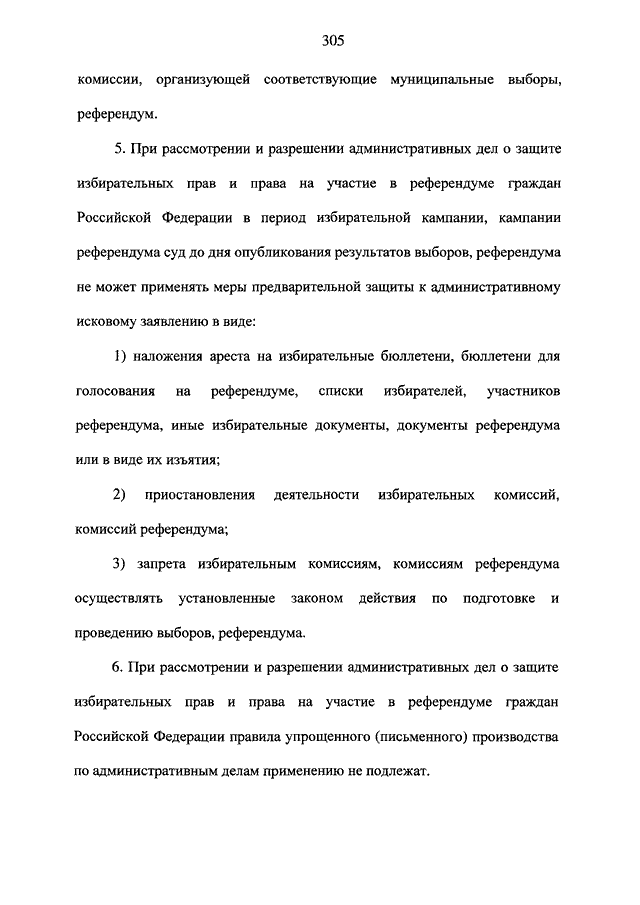 305

комиссии, организующей соответствующие муниципальные выборы, референдум.

5. При рассмотрении и разрешении административных дел о защите избирательных прав и права на участие в референдуме граждан Российской Федерации в период избирательной кампании, кампании референдума суд до дня опубликования результатов выборов, референдума не может применять меры предварительной защиты к административному исковому заявлению в виде:

1) наложения ареста на избирательные бюллетени, бюллетени для голосования на референдуме, списки избирателей, участников референдума, иные избирательные документы, документы референдума или в виде их изъятия;

2) приостановления деятельности избирательных комиссий, комиссий референдума;

3) запрета избирательным комиссиям, комиссиям референдума осуществлять установленные законом действия по подготовке и проведению выборов, референдума.

6. При рассмотрении и разрешении административных дел о защите избирательных прав и права на участие в референдуме граждан Российской Федерации правила упрощенного (письменного) производства по административным делам применению не подлежат.